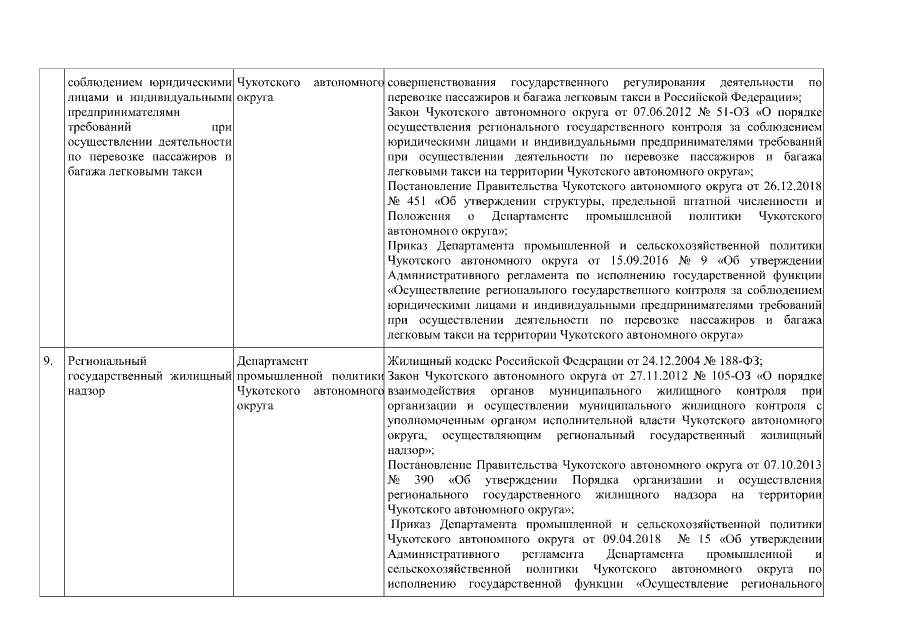 |  | соблюдением юридическими лицами и индивидуальными предпринимателями требований при осуществлении деятельности по перевозке пассажиров и багажа легковыми такси | Чукотского автономного округа | совершенствования государственного регулирования деятельности по перевозке пассажиров и багажа легковым такси в Российской Федерации»; Закон Чукотского автономного округа от 07.06.2012 № 51-ОЗ «О порядке осуществления регионального государственного контроля за соблюдением юридическими лицами и индивидуальными предпринимателями требований при осуществлении деятельности по перевозке пассажиров и багажа легковыми такси на территории Чукотского автономного округа»; Постановление Правительства Чукотского автономного округа от 26.12.2018 № 451 «Об утверждении структуры, предельной штатной численности и Положения о Департаменте промышленной политики Чукотского автономного округа»; Приказ Департамента промышленной и сельскохозяйственной политики Чукотского автономного округа от 15.09.2016 № 9 «Об утверждении Административного регламента по исполнению государственной функции «Осуществление регионального государственного контроля за соблюдением юридическими лицами и индивидуальными предпринимателями требований при осуществлении деятельности по перевозке пассажиров и багажа легковым такси на территории Чукотского автономного округа» |
|---|---|---|---|
| 9. | Региональный государственный жилищный надзор | Департамент промышленной политики Чукотского автономного округа | Жилищный кодекс Российской Федерации от 24.12.2004 № 188-ФЗ; Закон Чукотского автономного округа от 27.11.2012 № 105-ОЗ «О порядке взаимодействия органов муниципального жилищного контроля при организации и осуществлении муниципального жилищного контроля с уполномоченным органом исполнительной власти Чукотского автономного округа, осуществляющим региональный государственный жилищный надзор»; Постановление Правительства Чукотского автономного округа от 07.10.2013 № 390 «Об утверждении Порядка организации и осуществления регионального государственного жилищного надзора на территории Чукотского автономного округа»; Приказ Департамента промышленной и сельскохозяйственной политики Чукотского автономного округа от 09.04.2018 № 15 «Об утверждении Административного регламента Департамента промышленной и сельскохозяйственной политики Чукотского автономного округа по исполнению государственной функции «Осуществление регионального |